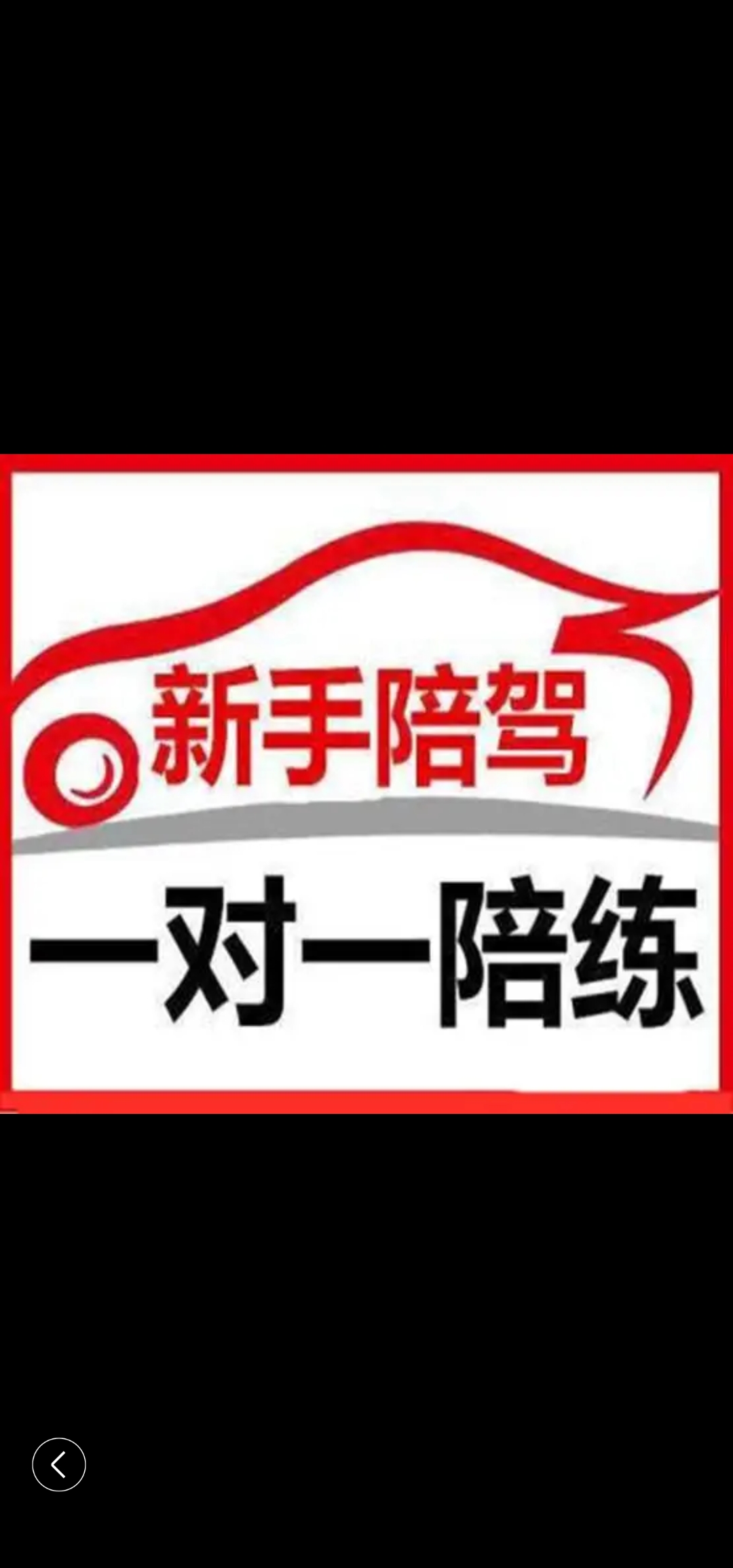 新手陪驾

一对一陪练